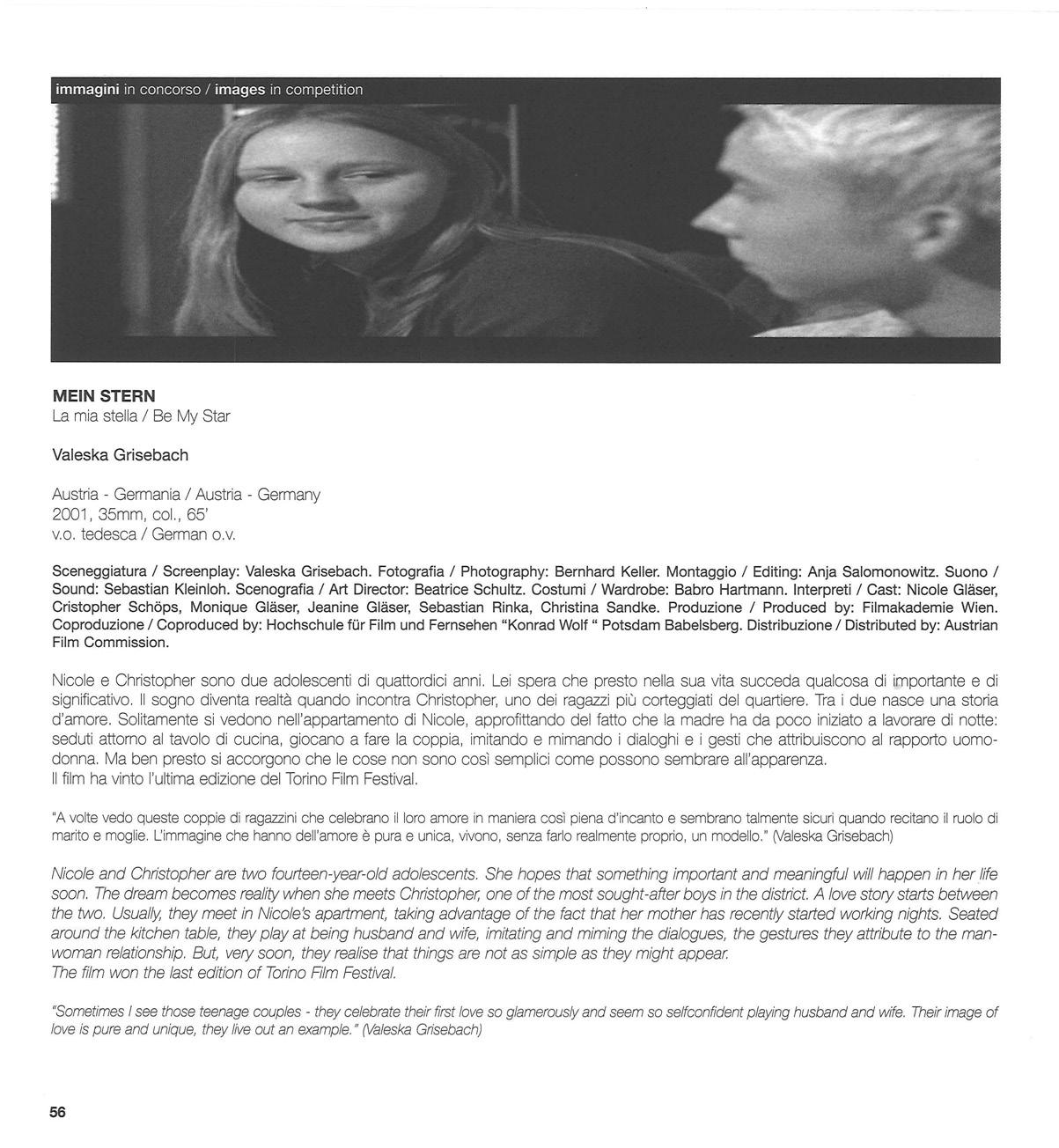 immagini in concorso / images in competition

MEIN STERN
La mia stella / Be My Star

Valeska Grisebach

Austria - Germania / Austria - Germany
2001, 35mm, col., 65'
v.o. tedesca / German o.v.

Sceneggiatura / Screenplay: Valeska Grisebach. Fotografia / Photography: Bernhard Keller. Montaggio / Editing: Anja Salomonowitz. Suono / Sound: Sebastian Kleinloh. Scenografia / Art Director: Beatrice Schultz. Costumi / Wardrobe: Babro Hartmann. Interpreti / Cast: Nicole Gläser, Cristopher Schöps, Monique Gläser, Jeanine Gläser, Sebastian Rinka, Christina Sandke. Produzione / Produced by: Filmakademie Wien. Coproduzione / Coproduced by: Hochschule für Film und Fernsehen "Konrad Wolf " Potsdam Babelsberg. Distribuzione / Distributed by: Austrian Film Commission.

Nicole e Christopher sono due adolescenti di quattordici anni. Lei spera che presto nella sua vita succeda qualcosa di importante e di significativo. Il sogno diventa realtà quando incontra Christopher, uno dei ragazzi più corteggiati del quartiere. Tra i due nasce una storia d'amore. Solitamente si vedono nell'appartamento di Nicole, approfittando del fatto che la madre ha da poco iniziato a lavorare di notte: seduti attorno al tavolo di cucina, giocano a fare la coppia, imitando e mimando i dialoghi e i gesti che attribuiscono al rapporto uomo-donna. Ma ben presto si accorgono che le cose non sono così semplici come possono sembrare all'apparenza.
Il film ha vinto l'ultima edizione del Torino Film Festival.

"A volte vedo queste coppie di ragazzini che celebrano il loro amore in maniera così piena d'incanto e sembrano talmente sicuri quando recitano il ruolo di marito e moglie. L'immagine che hanno dell'amore è pura e unica, vivono, senza farlo realmente proprio, un modello." (Valeska Grisebach)

Nicole and Christopher are two fourteen-year-old adolescents. She hopes that something important and meaningful will happen in her life soon. The dream becomes reality when she meets Christopher, one of the most sought-after boys in the district. A love story starts between the two. Usually, they meet in Nicole's apartment, taking advantage of the fact that her mother has recently started working nights. Seated around the kitchen table, they play at being husband and wife, imitating and miming the dialogues, the gestures they attribute to the man-woman relationship. But, very soon, they realise that things are not as simple as they might appear.
The film won the last edition of Torino Film Festival.

"Sometimes I see those teenage couples - they celebrate their first love so glamerously and seem so selfconfident playing husband and wife. Their image of love is pure and unique, they live out an example." (Valeska Grisebach)

56